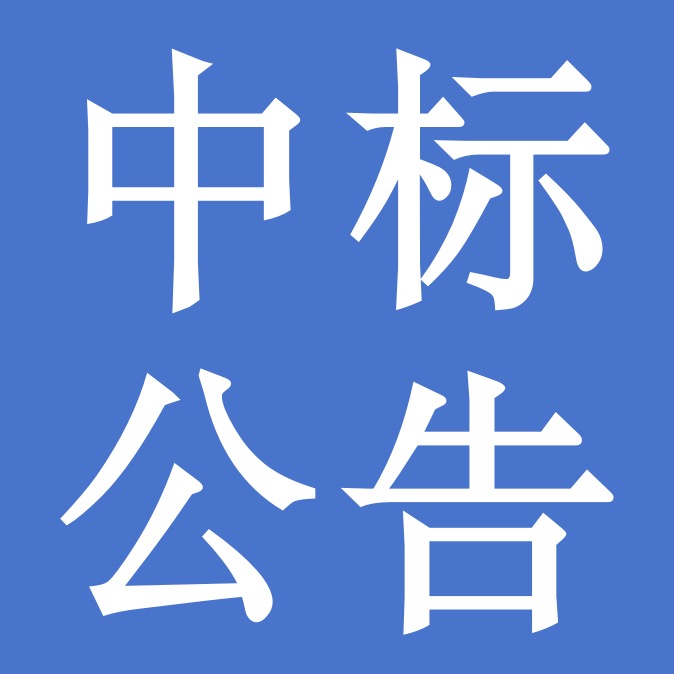 中标
公告